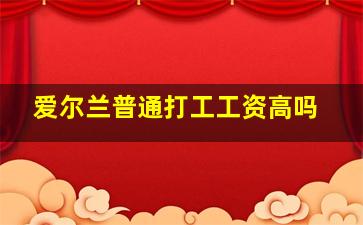 爱尔兰普通打工工资高吗